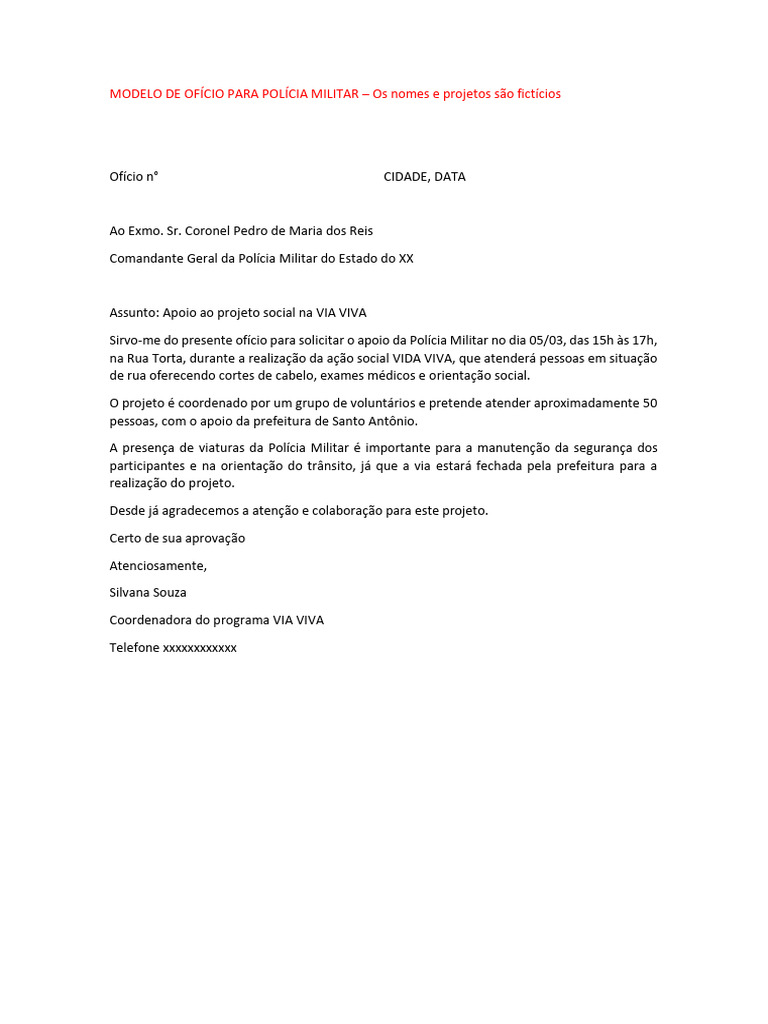 MODELO DE OFÍCIO PARA POLÍCIA MILITAR – Os nomes e projetos são fictícios

Ofício n°

CIDADE, DATA

Ao Exmo. Sr. Coronel Pedro de Maria dos Reis

Comandante Geral da Polícia Militar do Estado do XX

Assunto: Apoio ao projeto social na VIA VIVA

Sirvo-me do presente ofício para solicitar o apoio da Polícia Militar no dia 05/03, das 15h às 17h, na Rua Torta, durante a realização da ação social VIDA VIVA, que atenderá pessoas em situação de rua oferecendo cortes de cabelo, exames médicos e orientação social.

O projeto é coordenado por um grupo de voluntários e pretende atender aproximadamente 50 pessoas, com o apoio da prefeitura de Santo Antônio.

A presença de viaturas da Polícia Militar é importante para a manutenção da segurança dos participantes e na orientação do trânsito, já que a via estará fechada pela prefeitura para a realização do projeto.

Desde já agradecemos a atenção e colaboração para este projeto.

Certo de sua aprovação

Atenciosamente,

Silvana Souza

Coordenadora do programa VIA VIVA

Telefone xxxxxxxxxxxx